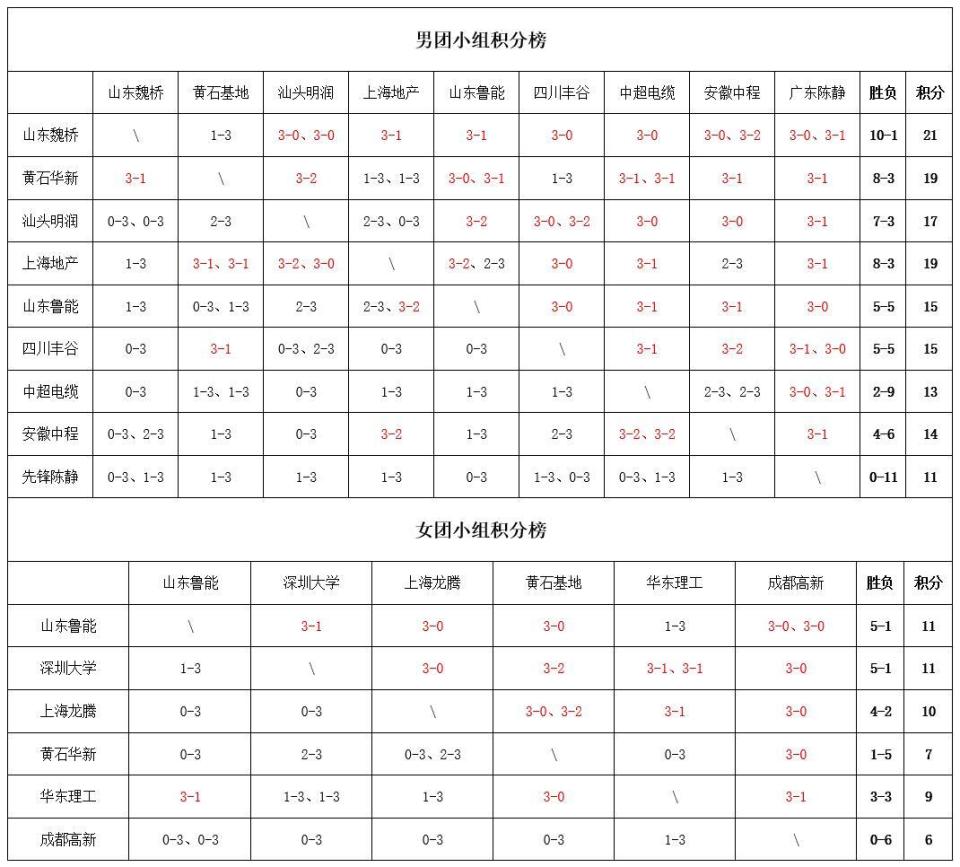 男团小组积分榜

| | 山东魏桥 | 黄石基地 | 汕头明润 | 上海地产 | 山东鲁能 | 四川丰谷 | 中超电缆 | 安徽中程 | 广东陈静 | 胜负 | 积分 |
|---|---|---|---|---|---|---|---|---|---|---|---|
| 山东魏桥 | \ | 1-3 | 3-0、3-0 | 3-1 | 3-1 | 3-0 | 3-0 | 3-0、3-2 | 3-0、3-1 | 10-1 | 21 |
| 黄石华新 | 3-1 | \ | 3-2 | 1-3、1-3 | 3-0、3-1 | 1-3 | 3-1、3-1 | 3-1 | 3-1 | 8-3 | 19 |
| 汕头明润 | 0-3、0-3 | 2-3 | \ | 2-3、0-3 | 3-2 | 3-0、3-2 | 3-0 | 3-0 | 3-1 | 7-3 | 17 |
| 上海地产 | 1-3 | 3-1、3-1 | 3-2、3-0 | \ | 3-2、2-3 | 3-0 | 3-1 | 2-3 | 3-1 | 8-3 | 19 |
| 山东鲁能 | 1-3 | 0-3、1-3 | 2-3 | 2-3、3-2 | \ | 3-0 | 3-1 | 3-1 | 3-0 | 5-5 | 15 |
| 四川丰谷 | 0-3 | 3-1 | 0-3、2-3 | 0-3 | 0-3 | \ | 3-1 | 3-2 | 3-1、3-0 | 5-5 | 15 |
| 中超电缆 | 0-3 | 1-3、1-3 | 0-3 | 1-3 | 1-3 | 1-3 | \ | 2-3、2-3 | 3-0、3-1 | 2-9 | 13 |
| 安徽中程 | 0-3、2-3 | 1-3 | 0-3 | 3-2 | 1-3 | 2-3 | 3-2、3-2 | \ | 3-1 | 4-6 | 14 |
| 先锋陈静 | 0-3、1-3 | 1-3 | 1-3 | 1-3 | 0-3 | 1-3、0-3 | 0-3、1-3 | 1-3 | \ | 0-11 | 11 |

女团小组积分榜

| | 山东鲁能 | 深圳大学 | 上海龙腾 | 黄石基地 | 华东理工 | 成都高新 | 胜负 | 积分 |
|---|---|---|---|---|---|---|---|---|
| 山东鲁能 | \ | 3-1 | 3-0 | 3-0 | 1-3 | 3-0、3-0 | 5-1 | 11 |
| 深圳大学 | 1-3 | \ | 3-0 | 3-2 | 3-1、3-1 | 3-0 | 5-1 | 11 |
| 上海龙腾 | 0-3 | 0-3 | \ | 3-0、3-2 | 3-1 | 3-0 | 4-2 | 10 |
| 黄石华新 | 0-3 | 2-3 | 0-3、2-3 | \ | 0-3 | 3-0 | 1-5 | 7 |
| 华东理工 | 3-1 | 1-3、1-3 | 1-3 | 3-0 | \ | 3-1 | 3-3 | 9 |
| 成都高新 | 0-3、0-3 | 0-3 | 0-3 | 0-3 | 1-3 | \ | 0-6 | 6 |